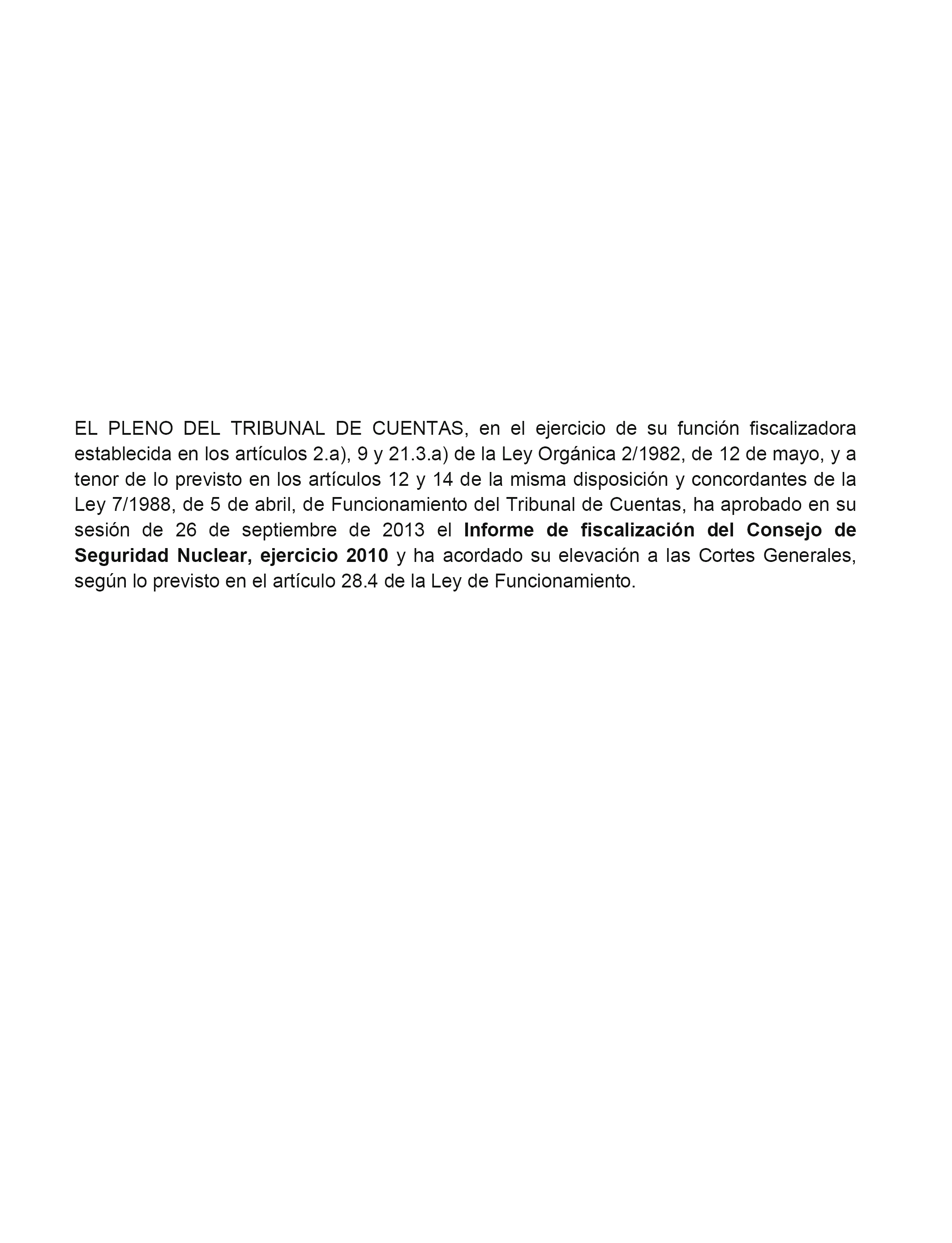 EL PLENO DEL TRIBUNAL DE CUENTAS, en el ejercicio de su función fiscalizadora establecida en los artículos 2.a), 9 y 21.3.a) de la Ley Orgánica 2/1982, de 12 de mayo, y a tenor de lo previsto en los artículos 12 y 14 de la misma disposición y concordantes de la Ley 7/1988, de 5 de abril, de Funcionamiento del Tribunal de Cuentas, ha aprobado en su sesión de 26 de septiembre de 2013 el Informe de fiscalización del Consejo de Seguridad Nuclear, ejercicio 2010 y ha acordado su elevación a las Cortes Generales, según lo previsto en el artículo 28.4 de la Ley de Funcionamiento.